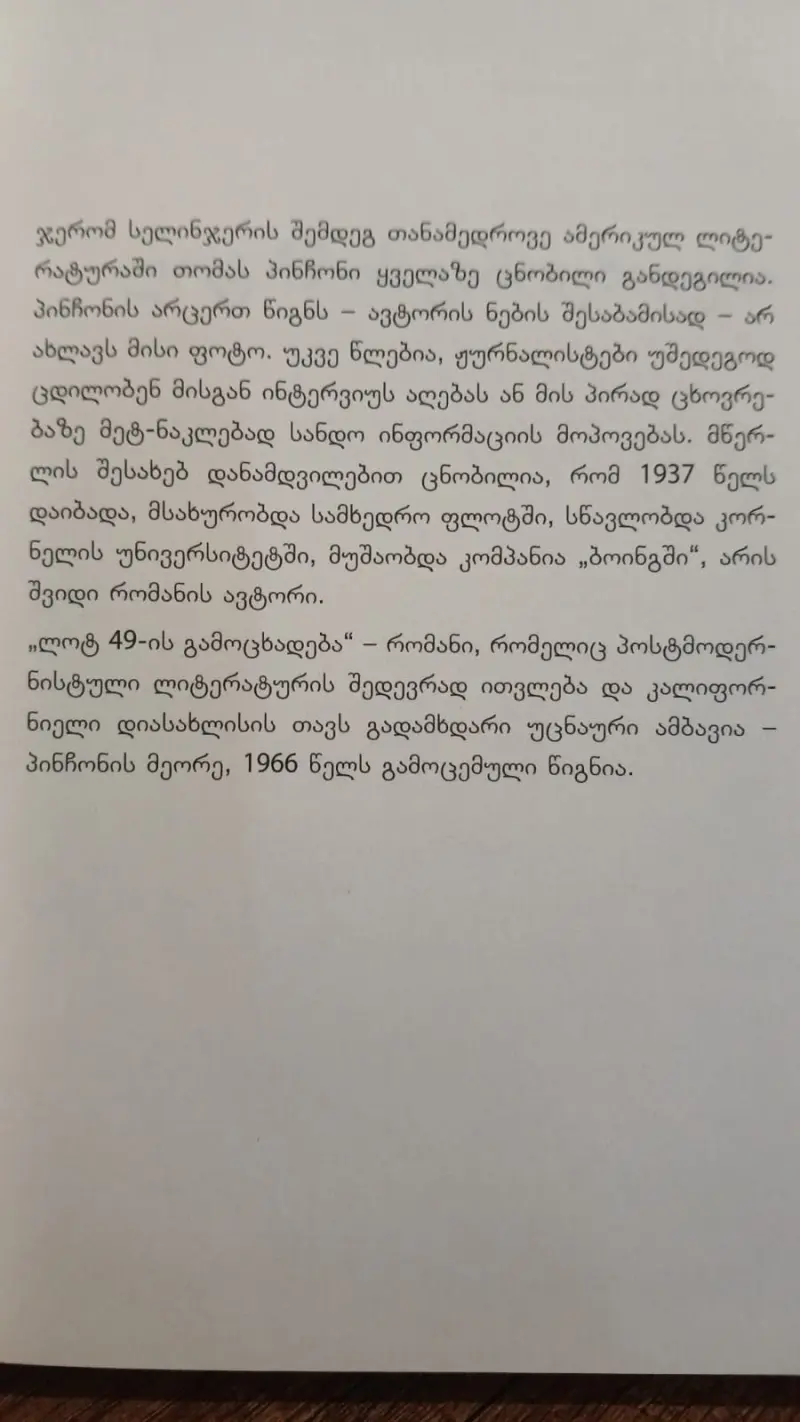 ჯერომ სელინჯერის შემდეგ თანამედროვე ამერიკულ ლიტერატურაში თომას პინჩონი ყველაზე ცნობილი განდეგილია. პინჩონის არცერთ წიგნს – ავტორის ნების შესაბამისად – არ ახლავს მისი ფოტო. უკვე წლებია, ჟურნალისტები უშედეგოდ ცდილობენ მისგან ინტერვიუს აღებას ან მის პირად ცხოვრებაზე მეტ-ნაკლებად სანდო ინფორმაციის მოპოვებას. მწერლის შესახებ დანამდვილებით ცნობილია, რომ 1937 წელს დაიბადა, მსახურობდა სამხედრო ფლოტში, სწავლობდა კორნელის უნივერსიტეტში, მუშაობდა კომპანია „ბოინგში“, არის შვიდი რომანის ავტორი.

„ლოტ 49-ის გამოცხადება“ – რომანი, რომელიც პოსტმოდერნისტული ლიტერატურის შედევრად ითვლება და კალიფორნიელი დიასახლისის თავს გადამხდარი უცნაური ამბავია – პინჩონის მეორე, 1966 წელს გამოცემული წიგნია.